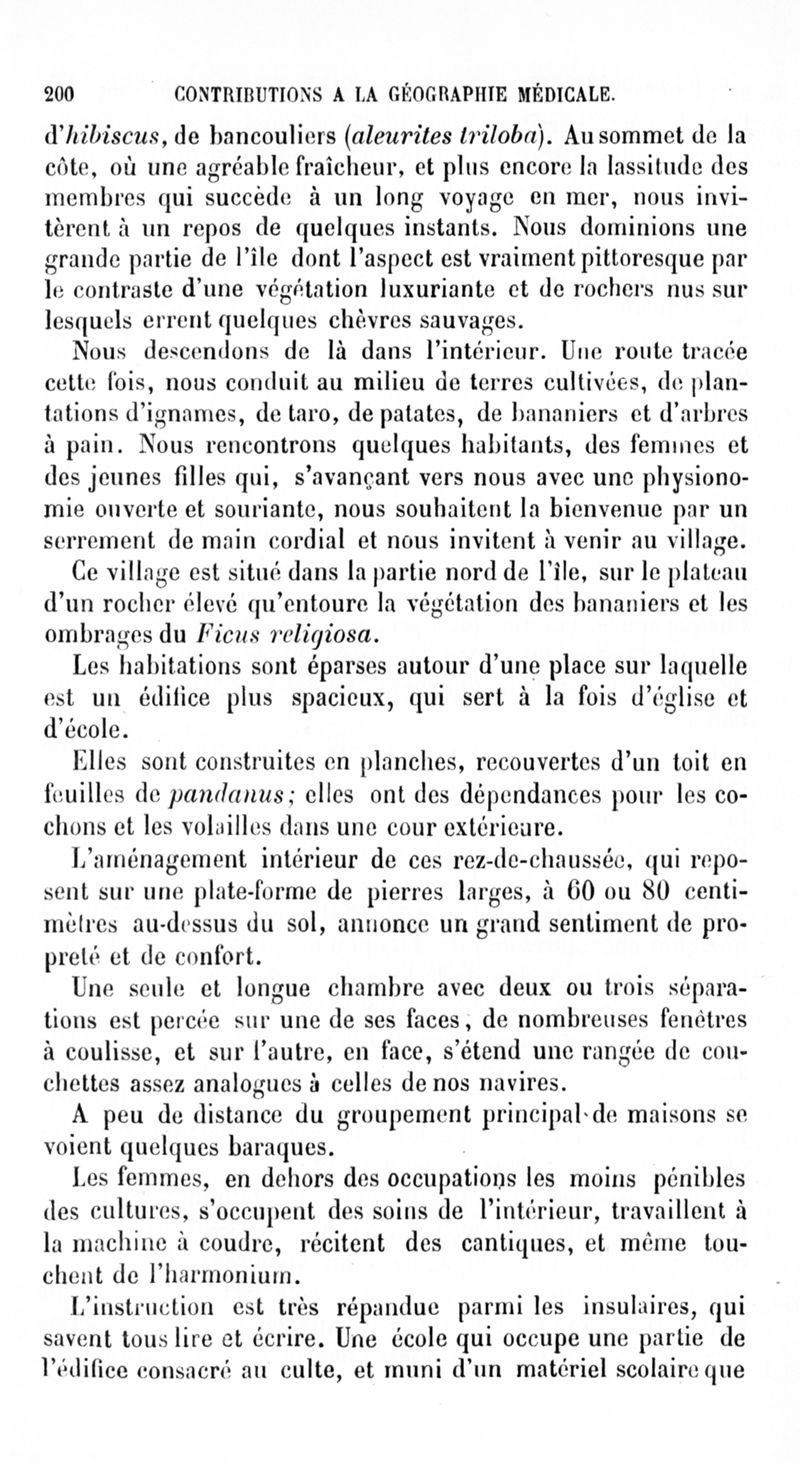 200 CONTRIBUTIONS A LA GÉOGRAPHIE MÉDICALE.

d'hibiscus, de bancouliers (aleurites triloba). Au sommet de la côte, où une agréable fraîcheur, et plus encore la lassitude des membres qui succède à un long voyage en mer, nous invitèrent à un repos de quelques instants. Nous dominions une grande partie de l'île dont l'aspect est vraiment pittoresque par le contraste d'une végétation luxuriante et de rochers nus sur lesquels errent quelques chèvres sauvages.

Nous descendons de là dans l'intérieur. Une route tracée cette fois, nous conduit au milieu de terres cultivées, de plantations d'ignames, de taro, de patates, de bananiers et d'arbres à pain. Nous rencontrons quelques habitants, des femmes et des jeunes filles qui, s'avançant vers nous avec une physionomie ouverte et souriante, nous souhaitent la bienvenue par un serrement de main cordial et nous invitent à venir au village.

Ce village est situé dans la partie nord de l'île, sur le plateau d'un rocher élevé qu'entoure la végétation des bananiers et les ombrages du Ficus religiosa.

Les habitations sont éparses autour d'une place sur laquelle est un édifice plus spacieux, qui sert à la fois d'église et d'école.

Elles sont construites en planches, recouvertes d'un toit en feuilles de pandanus; elles ont des dépendances pour les cochons et les volailles dans une cour extérieure.

L'aménagement intérieur de ces rez-de-chaussée, qui reposent sur une plate-forme de pierres larges, à 60 ou 80 centimètres au-dessus du sol, annonce un grand sentiment de propreté et de confort.

Une seule et longue chambre avec deux ou trois séparations est percée sur une de ses faces, de nombreuses fenêtres à coulisse, et sur l'autre, en face, s'étend une rangée de couchettes assez analogues à celles de nos navires.

A peu de distance du groupement principal de maisons se voient quelques baraques.

Les femmes, en dehors des occupations les moins pénibles des cultures, s'occupent des soins de l'intérieur, travaillent à la machine à coudre, récitent des cantiques, et même touchent de l'harmonium.

L'instruction est très répandue parmi les insulaires, qui savent tous lire et écrire. Une école qui occupe une partie de l'édifice consacré au culte, et muni d'un matériel scolaire que